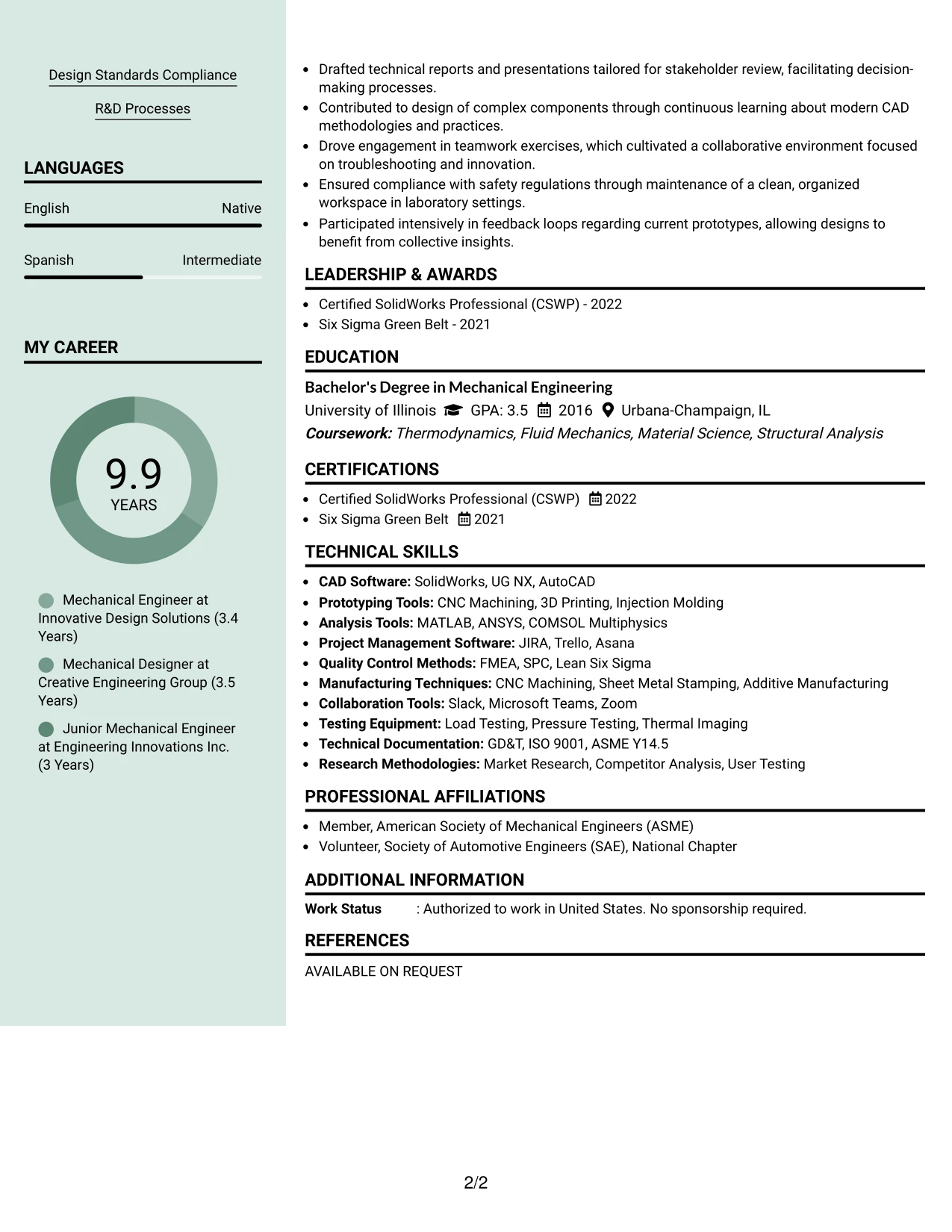 Design Standards Compliance

R&D Processes

LANGUAGES

English Native

Spanish Intermediate

MY CAREER

9.9
YEARS

Mechanical Engineer at Innovative Design Solutions (3.4 Years)

Mechanical Designer at Creative Engineering Group (3.5 Years)

Junior Mechanical Engineer at Engineering Innovations Inc. (3 Years)

• Drafted technical reports and presentations tailored for stakeholder review, facilitating decision-making processes.
• Contributed to design of complex components through continuous learning about modern CAD methodologies and practices.
• Drove engagement in teamwork exercises, which cultivated a collaborative environment focused on troubleshooting and innovation.
• Ensured compliance with safety regulations through maintenance of a clean, organized workspace in laboratory settings.
• Participated intensively in feedback loops regarding current prototypes, allowing designs to benefit from collective insights.

LEADERSHIP & AWARDS

• Certified SolidWorks Professional (CSWP) - 2022
• Six Sigma Green Belt - 2021

EDUCATION

Bachelor's Degree in Mechanical Engineering
University of Illinois GPA: 3.5 2016 Urbana-Champaign, IL
Coursework: Thermodynamics, Fluid Mechanics, Material Science, Structural Analysis

CERTIFICATIONS

• Certified SolidWorks Professional (CSWP) 2022
• Six Sigma Green Belt 2021

TECHNICAL SKILLS

• CAD Software: SolidWorks, UG NX, AutoCAD
• Prototyping Tools: CNC Machining, 3D Printing, Injection Molding
• Analysis Tools: MATLAB, ANSYS, COMSOL Multiphysics
• Project Management Software: JIRA, Trello, Asana
• Quality Control Methods: FMEA, SPC, Lean Six Sigma
• Manufacturing Techniques: CNC Machining, Sheet Metal Stamping, Additive Manufacturing
• Collaboration Tools: Slack, Microsoft Teams, Zoom
• Testing Equipment: Load Testing, Pressure Testing, Thermal Imaging
• Technical Documentation: GD&T, ISO 9001, ASME Y14.5
• Research Methodologies: Market Research, Competitor Analysis, User Testing

PROFESSIONAL AFFILIATIONS

• Member, American Society of Mechanical Engineers (ASME)
• Volunteer, Society of Automotive Engineers (SAE), National Chapter

ADDITIONAL INFORMATION

Work Status : Authorized to work in United States. No sponsorship required.

REFERENCES

AVAILABLE ON REQUEST

2/2